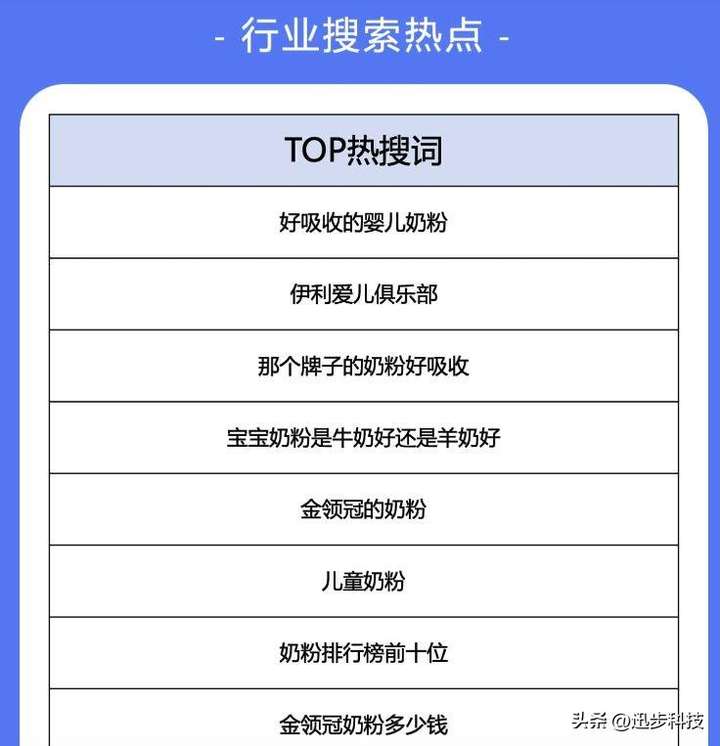 - 行业搜索热点 -

| TOP热搜词 |
|---|
| 好吸收的婴儿奶粉 |
| 伊利爱儿俱乐部 |
| 那个牌子的奶粉好吸收 |
| 宝宝奶粉是牛奶好还是羊奶好 |
| 金领冠的奶粉 |
| 儿童奶粉 |
| 奶粉排行榜前十位 |
| 金领冠奶粉多少钱 |

头条 @迅步科技